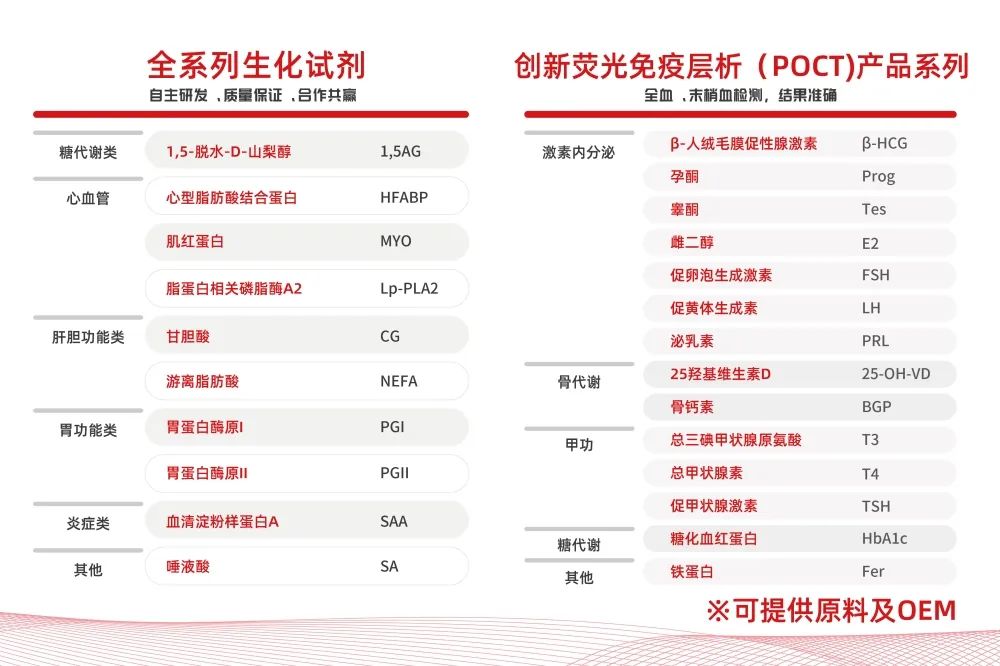 全系列生化试剂
自主研发，质量保证，合作共赢

| | | |
|---|---|---|
| 糖代谢类 | 1,5-脱水-D-山梨醇 | 1,5AG |
| 心血管 | 心型脂肪酸结合蛋白 | HFABP |
| | 肌红蛋白 | MYO |
| | 脂蛋白相关磷脂酶A2 | Lp-PLA2 |
| 肝胆功能类 | 甘胆酸 | CG |
| | 游离脂肪酸 | NEFA |
| 胃功能类 | 胃蛋白酶原I | PGI |
| | 胃蛋白酶原II | PGII |
| 炎症类 | 血清淀粉样蛋白A | SAA |
| 其他 | 唾液酸 | SA |

创新荧光免疫层析（POCT)产品系列
全血，末梢血检测，结果准确

| | | |
|---|---|---|
| 激素内分泌 | β-人绒毛膜促性腺激素 | β-HCG |
| | 孕酮 | Prog |
| | 睾酮 | Tes |
| | 雌二醇 | E2 |
| | 促卵泡生成激素 | FSH |
| | 促黄体生成素 | LH |
| | 泌乳素 | PRL |
| 骨代谢 | 25羟基维生素D | 25-OH-VD |
| | 骨钙素 | BGP |
| 甲功 | 总三碘甲状腺原氨酸 | T3 |
| | 总甲状腺素 | T4 |
| | 促甲状腺激素 | TSH |
| 糖代谢 | 糖化血红蛋白 | HbA1c |
| 其他 | 铁蛋白 | Fer |

※可提供原料及OEM